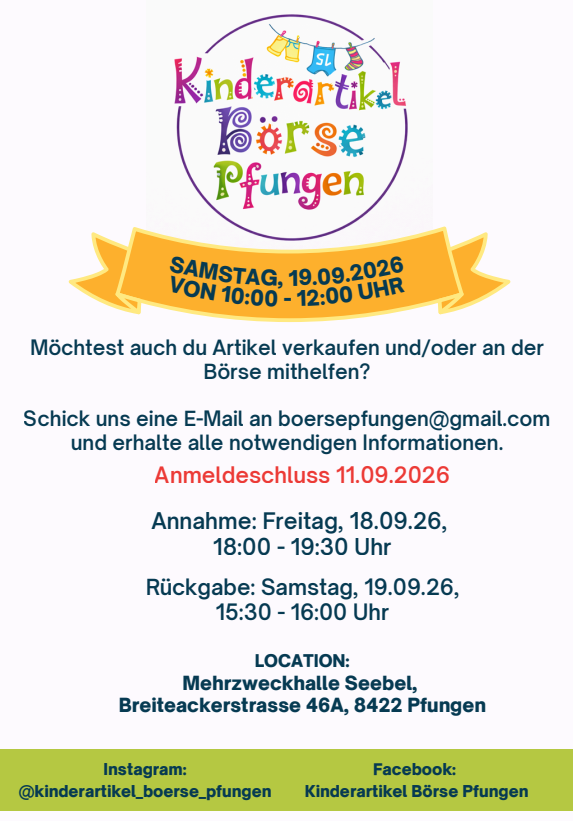 SL

Kinderartikel
Börse
Pfungen

SAMSTAG, 19.09.2026
VON 10:00 - 12:00 UHR

Möchtest auch du Artikel verkaufen und/oder an der Börse mithelfen?

Schick uns eine E-Mail an boersepfungen@gmail.com und erhalte alle notwendigen Informationen.

Anmeldeschluss 11.09.2026

Annahme: Freitag, 18.09.26,
18:00 - 19:30 Uhr

Rückgabe: Samstag, 19.09.26,
15:30 - 16:00 Uhr

LOCATION:
Mehrzweckhalle Seebel,
Breiteackerstrasse 46A, 8422 Pfungen

Instagram:
@kinderartikel_boerse_pfungen

Facebook:
Kinderartikel Börse Pfungen